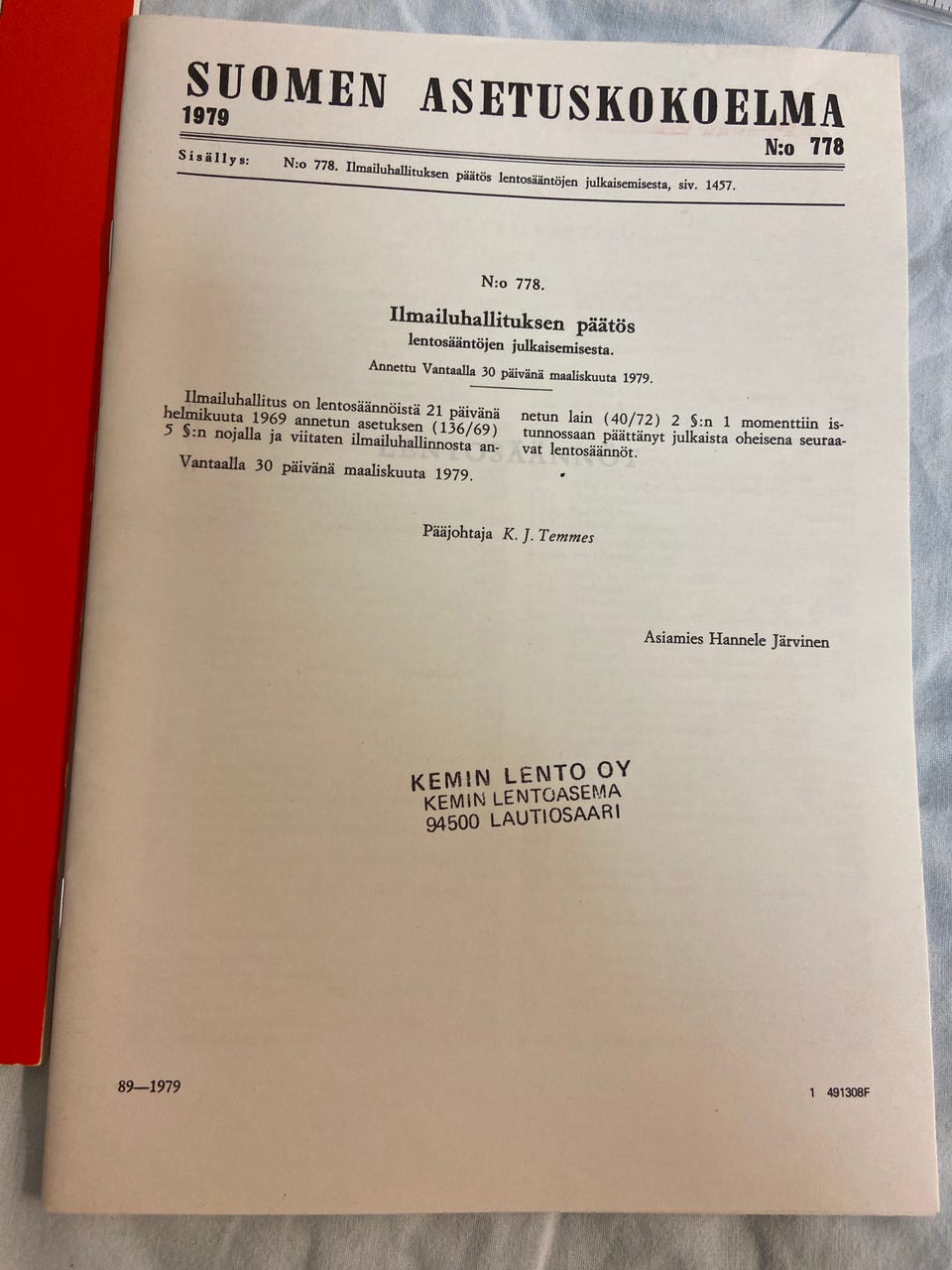 SUOMEN ASETUSKOKOELMA
1979

N:o 778

Sisällys: N:o 778. Ilmailuhallituksen päätös lentosääntöjen julkaisemisesta, siv. 1457.

N:o 778.

Ilmailuhallituksen päätös
lentosääntöjen julkaisemisesta.

Annettu Vantaalla 30 päivänä maaliskuuta 1979.

Ilmailuhallitus on lentosäännöistä 21 päivänä helmikuuta 1969 annetun asetuksen (136/69) 5 §:n nojalla ja viitaten ilmailuhallinnosta annetun lain (40/72) 2 §:n 1 momenttiin istunnossaan päättänyt julkaista oheisena seuraavat lentosäännöt.

Vantaalla 30 päivänä maaliskuuta 1979.

Pääjohtaja K. J. Temmes

Asiamies Hannele Järvinen

KEMIN LENTO OY
KEMIN LENTOASEMA
94500 LAUTIOSAARI

89—1979

1 491308F